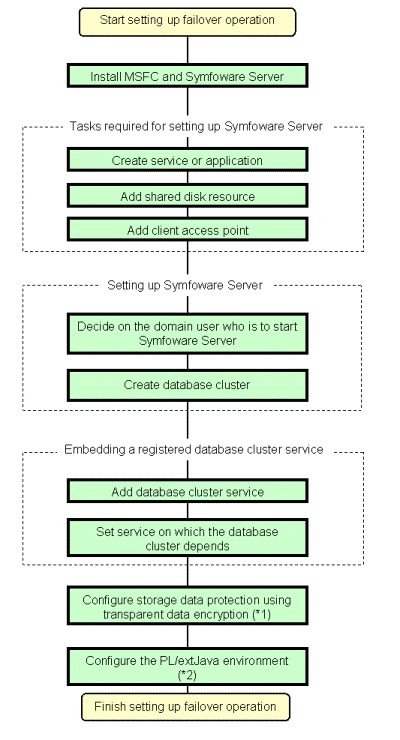 Start setting up failover operation

Install MSFC and Symfoware Server

Tasks required for setting up Symfoware Server

Create service or application

Add shared disk resource

Add client access point

Setting up Symfoware Server

Decide on the domain user who is to start Symfoware Server

Create database cluster

Embedding a registered database cluster service

Add database cluster service

Set service on which the database cluster depends

Configure storage data protection using transparent data encryption (*1)

Configure the PL/extJava environment (*2)

Finish setting up failover operation